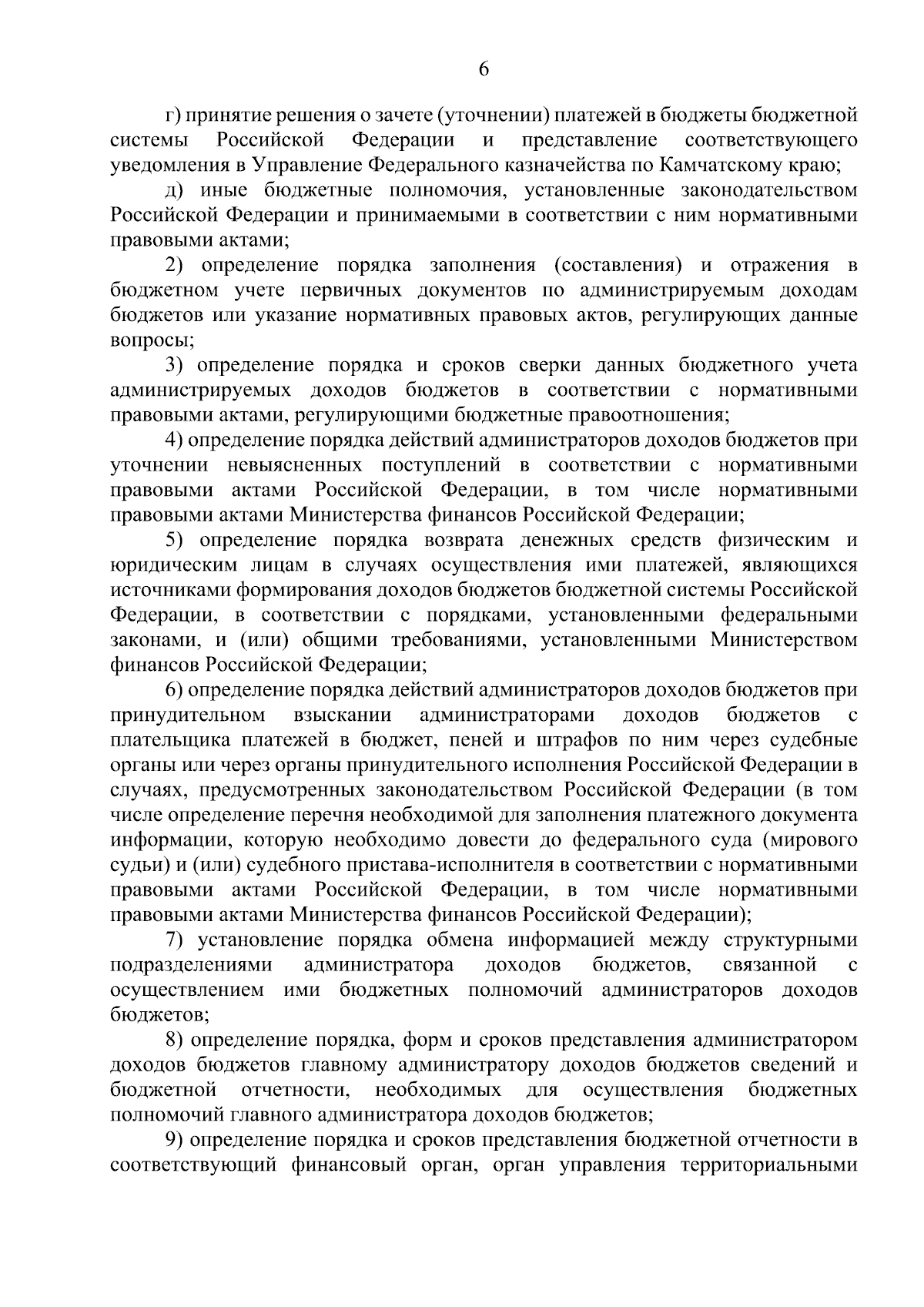 6

г) принятие решения о зачете (уточнении) платежей в бюджеты бюджетной системы Российской Федерации и представление соответствующего уведомления в Управление Федерального казначейства по Камчатскому краю;

д) иные бюджетные полномочия, установленные законодательством Российской Федерации и принимаемыми в соответствии с ним нормативными правовыми актами;

2) определение порядка заполнения (составления) и отражения в бюджетном учете первичных документов по администрируемым доходам бюджетов или указание нормативных правовых актов, регулирующих данные вопросы;

3) определение порядка и сроков сверки данных бюджетного учета администрируемых доходов бюджетов в соответствии с нормативными правовыми актами, регулирующими бюджетные правоотношения;

4) определение порядка действий администраторов доходов бюджетов при уточнении невыясненных поступлений в соответствии с нормативными правовыми актами Российской Федерации, в том числе нормативными правовыми актами Министерства финансов Российской Федерации;

5) определение порядка возврата денежных средств физическим и юридическим лицам в случаях осуществления ими платежей, являющихся источниками формирования доходов бюджетов бюджетной системы Российской Федерации, в соответствии с порядками, установленными федеральными законами, и (или) общими требованиями, установленными Министерством финансов Российской Федерации;

6) определение порядка действий администраторов доходов бюджетов при принудительном взыскании администраторами доходов бюджетов с плательщика платежей в бюджет, пеней и штрафов по ним через судебные органы или через органы принудительного исполнения Российской Федерации в случаях, предусмотренных законодательством Российской Федерации (в том числе определение перечня необходимой для заполнения платежного документа информации, которую необходимо довести до федерального суда (мирового судьи) и (или) судебного пристава-исполнителя в соответствии с нормативными правовыми актами Российской Федерации, в том числе нормативными правовыми актами Министерства финансов Российской Федерации);

7) установление порядка обмена информацией между структурными подразделениями администратора доходов бюджетов, связанной с осуществлением ими бюджетных полномочий администраторов доходов бюджетов;

8) определение порядка, форм и сроков представления администратором доходов бюджетов главному администратору доходов бюджетов сведений и бюджетной отчетности, необходимых для осуществления бюджетных полномочий главного администратора доходов бюджетов;

9) определение порядка и сроков представления бюджетной отчетности в соответствующий финансовый орган, орган управления территориальными